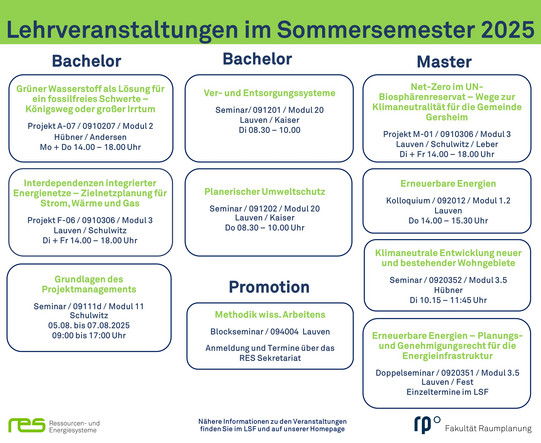 Lehrveranstaltungen im Sommersemester 2025

Bachelor

Grüner Wasserstoff als Lösung für ein fossilfreies Schwerte – Königsweg oder großer Irrtum

Projekt A-07 / 0910207 / Modul 2
Hübner / Andersen
Mo + Do 14.00 – 18.00 Uhr

Interdependenzen integrierter Energienetze – Zielnetzplanung für Strom, Wärme und Gas

Projekt F-06 / 0910306 / Modul 3
Lauven / Schulwitz
Di + Fr 14.00 – 18.00 Uhr

Grundlagen des Projektmanagements

Seminar / 09111d / Modul 11
Schulwitz
05.08. bis 07.08.2025
09:00 bis 17:00 Uhr

Bachelor

Ver- und Entsorgungssysteme

Seminar/ 091201 / Modul 20
Lauven / Kaiser
Di 08.30 – 10.00

Planerischer Umweltschutz

Seminar / 091202 / Modul 20
Lauven / Kaiser
Do 08.30 – 10.00 Uhr

Promotion

Methodik wiss. Arbeitens

Blockseminar / 094004 Lauven

Anmeldung und Termine über das RES Sekretariat

Master

Net-Zero im UN-Biosphärenreservat – Wege zur Klimaneutralität für die Gemeinde Gersheim

Projekt M-01 / 0910306 / Modul 3
Lauven / Schulwitz / Leber
Di + Fr 14.00 – 18.00 Uhr

Erneuerbare Energien

Kolloquium / 092012 / Modul 1.2
Lauven
Do 14.00 – 15.30 Uhr

Klimaneutrale Entwicklung neuer und bestehender Wohngebiete

Seminar / 0920352 / Modul 3.5
Hübner
Di 10.15 – 11:45 Uhr

Erneuerbare Energien – Planungs- und Genehmigungsrecht für die Energieinfrastruktur

Doppelseminar / 0920351 / Modul 3.5
Lauven / Fest
Einzeltermine im LSF

res Ressourcen- und Energiesysteme

Nähere Informationen zu den Veranstaltungen finden Sie im LSF und auf unserer Homepage

rp° Fakultät Raumplanung